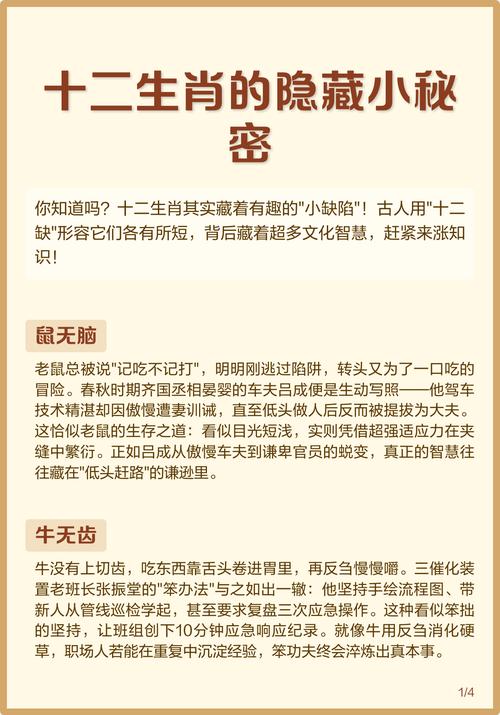 十二生肖的隐藏小秘密

你知道吗？十二生肖其实藏着有趣的“小缺陷”！古人用“十二缺”形容它们各有所短，背后藏着超多文化智慧，赶紧来涨知识！

鼠无脑

老鼠总被说“记吃不记打”，明明刚逃过陷阱，转头又为了一口吃的冒险。春秋时期齐国丞相晏婴的车夫吕成便是生动写照——他驾车技术精湛却因傲慢遭妻训诫，直至低头做人后反而被提拔为大夫。这恰似老鼠的生存之道：看似目光短浅，实则凭借超强适应力在夹缝中繁衍。正如吕成从傲慢车夫到谦卑官员的蜕变，真正的智慧往往藏在“低头赶路”的谦逊里。

牛无齿

牛没有上切齿，吃东西靠舌头卷进胃里，再反刍慢慢嚼。三催化装置老班长张振堂的“笨办法”与之如出一辙：他坚持手绘流程图、带新人从管线巡检学起，甚至要求复盘三次应急操作。这种看似笨拙的坚持，让班组创下10分钟应急响应纪录。就像牛用反刍消化硬草，职场人若能在重复中沉淀经验，笨功夫终会淬炼出真本事。

1/4